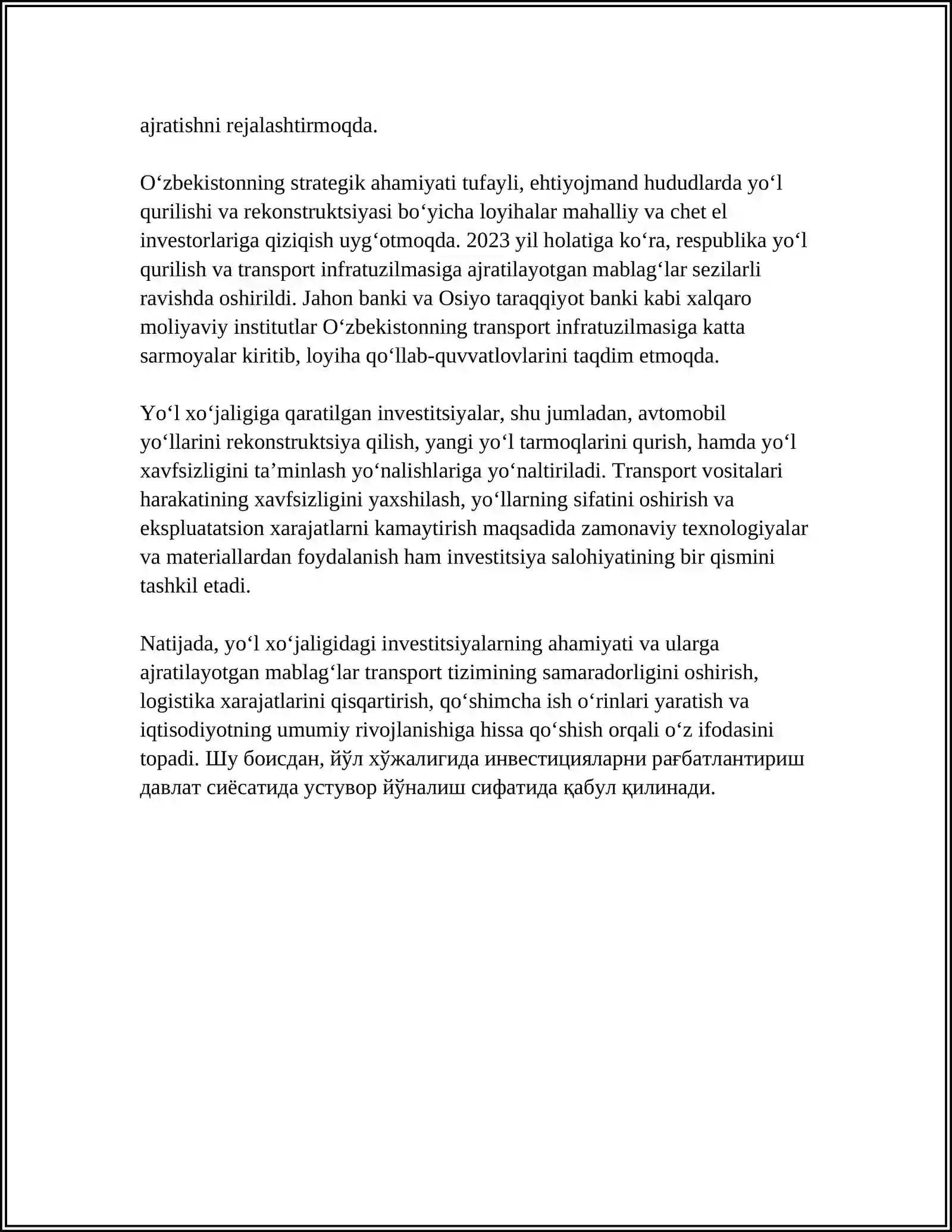 ajratishni rejalashtirmoqda.

O'zbekistonning strategik ahamiyati tufayli, ehtiyojmand hududlarda yo'l qurilishi va rekonstruktsiyasi bo'yicha loyihalar mahalliy va chet el investorlariga qiziqish uyg'otmoqda. 2023 yil holatiga ko'ra, respublika yo'l qurilish va transport infratuzilmasiga ajratilayotgan mablag'lar sezilarli ravishda oshirildi. Jahon banki va Osiyo taraqqiyot banki kabi xalqaro moliyaviy institutlar O'zbekistonning transport infratuzilmasiga katta sarmoyalar kiritib, loyiha qo'llab-quvvatlovlarini taqdim etmoqda.

Yo'l xo'jaligiga qaratilgan investitsiyalar, shu jumladan, avtomobil yo'llarini rekonstruktsiya qilish, yangi yo'l tarmoqlarini qurish, hamda yo'l xavfsizligini ta'minlash yo'nalishlariga yo'naltiriladi. Transport vositalari harakatining xavfsizligini yaxshilash, yo'llarning sifatini oshirish va ekspluatatsion xarajatlarni kamaytirish maqsadida zamonaviy texnologiyalar va materiallardan foydalanish ham investitsiya salohiyatining bir qismini tashkil etadi.

Natijada, yo'l xo'jaligidagi investitsiyalarning ahamiyati va ularga ajratilayotgan mablag'lar transport tizimining samaradorligini oshirish, logistika xarajatlarini qisqartirish, qo'shimcha ish o'rinlari yaratish va iqtisodiyotning umumiy rivojlanishiga hissa qo'shish orqali o'z ifodasini topadi. Шу боисдан, йўл хўжалигида инвестицияларни рағбатлантириш давлат сиёсатида устувор йўналиш сифатида қабул қилинади.